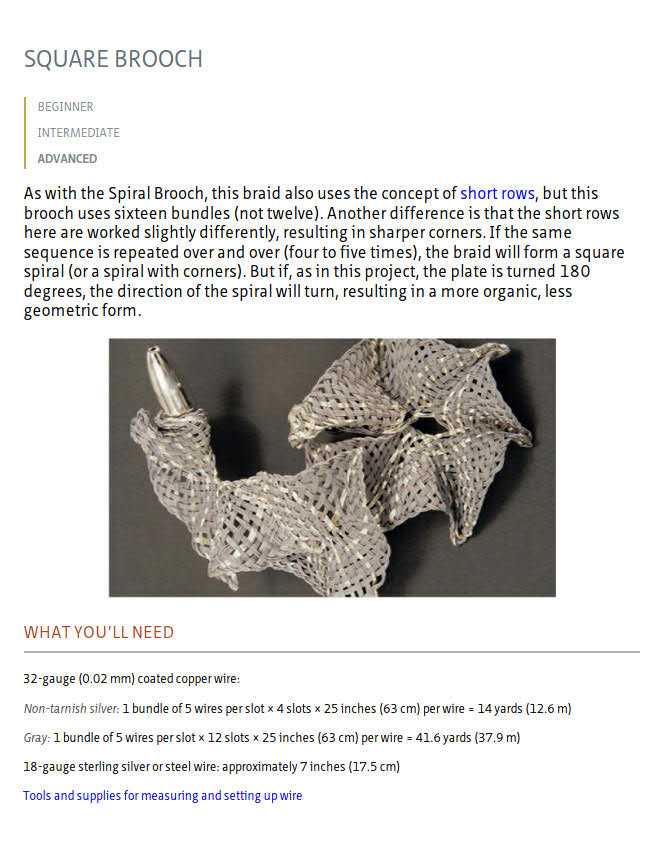 SQUARE BROOCH

BEGINNER
INTERMEDIATE
ADVANCED

As with the Spiral Brooch, this braid also uses the concept of short rows, but this brooch uses sixteen bundles (not twelve). Another difference is that the short rows here are worked slightly differently, resulting in sharper corners. If the same sequence is repeated over and over (four to five times), the braid will form a square spiral (or a spiral with corners). But if, as in this project, the plate is turned 180 degrees, the direction of the spiral will turn, resulting in a more organic, less geometric form.

WHAT YOU'LL NEED

32-gauge (0.02 mm) coated copper wire:

Non-tarnish silver: 1 bundle of 5 wires per slot × 4 slots × 25 inches (63 cm) per wire = 14 yards (12.6 m)

Gray: 1 bundle of 5 wires per slot × 12 slots × 25 inches (63 cm) per wire = 41.6 yards (37.9 m)

18-gauge sterling silver or steel wire: approximately 7 inches (17.5 cm)

Tools and supplies for measuring and setting up wire